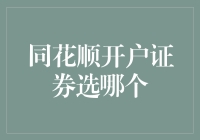 同花顺开户证券选哪个